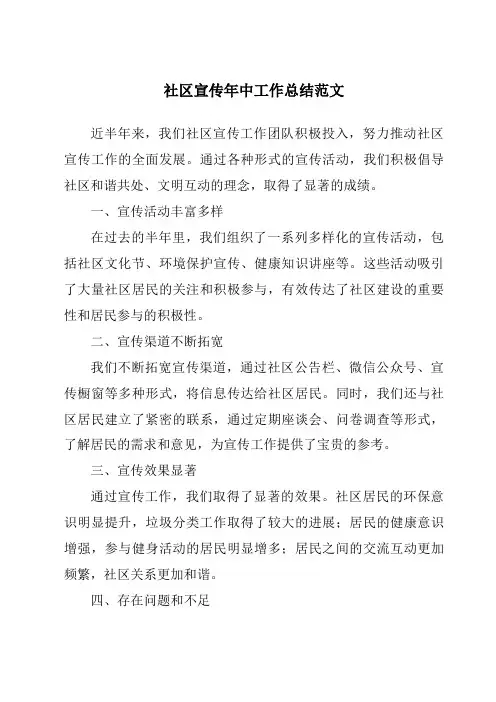 社区宣传年中工作总结范文

近半年来，我们社区宣传工作团队积极投入，努力推动社区宣传工作的全面发展。通过各种形式的宣传活动，我们积极倡导社区和谐共处、文明互动的理念，取得了显著的成绩。

一、宣传活动丰富多样

在过去的半年里，我们组织了一系列多样化的宣传活动，包括社区文化节、环境保护宣传、健康知识讲座等。这些活动吸引了大量社区居民的关注和积极参与，有效传达了社区建设的重要性和居民参与的积极性。

二、宣传渠道不断拓宽

我们不断拓宽宣传渠道，通过社区公告栏、微信公众号、宣传橱窗等多种形式，将信息传达给社区居民。同时，我们还与社区居民建立了紧密的联系，通过定期座谈会、问卷调查等形式，了解居民的需求和意见，为宣传工作提供了宝贵的参考。

三、宣传效果显著

通过宣传工作，我们取得了显著的效果。社区居民的环保意识明显提升，垃圾分类工作取得了较大的进展；居民的健康意识增强，参与健身活动的居民明显增多；居民之间的交流互动更加频繁，社区关系更加和谐。

四、存在问题和不足